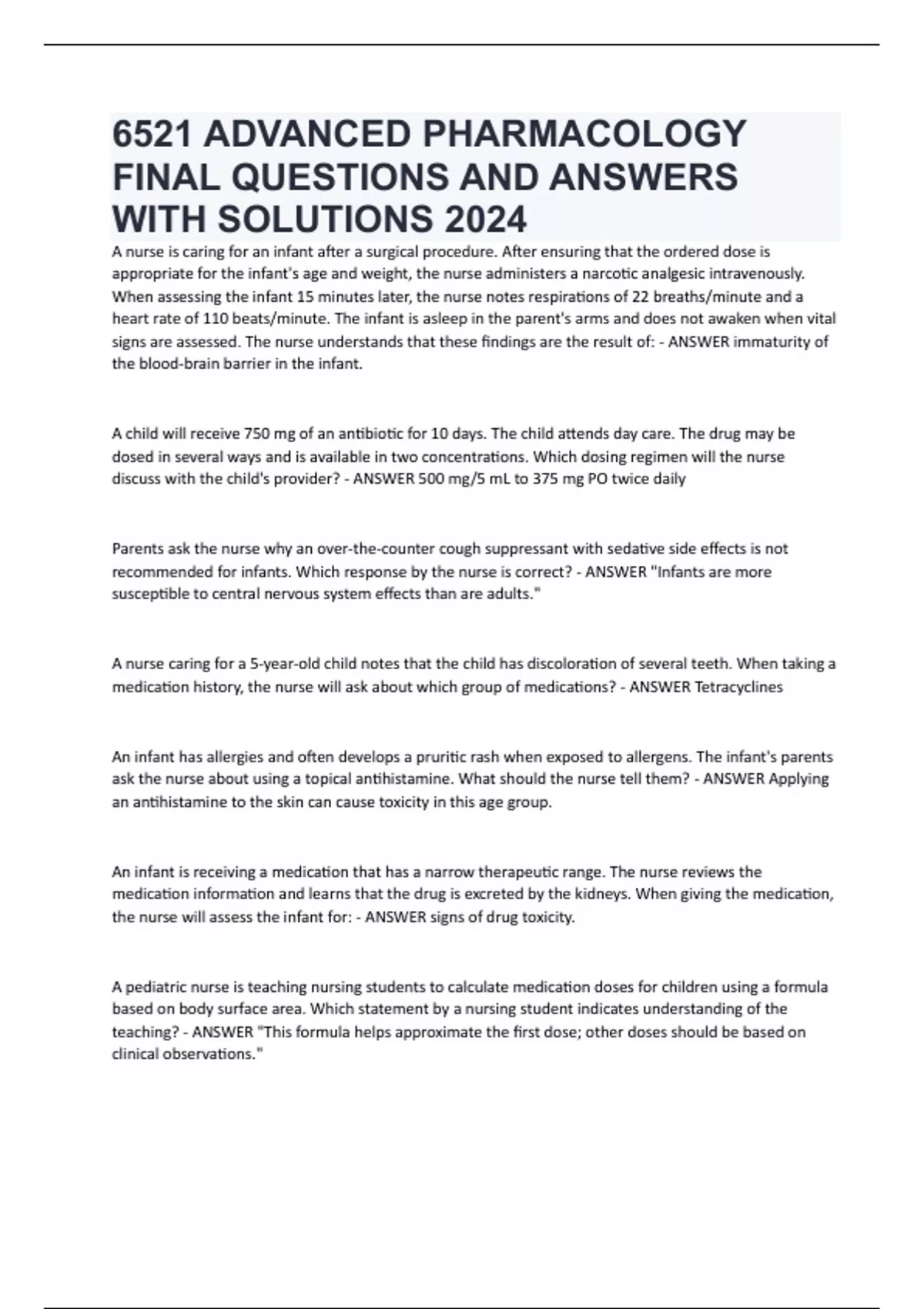 6521 ADVANCED PHARMACOLOGY FINAL QUESTIONS AND ANSWERS WITH SOLUTIONS 2024

A nurse is caring for an infant after a surgical procedure. After ensuring that the ordered dose is appropriate for the infant's age and weight, the nurse administers a narcotic analgesic intravenously. When assessing the infant 15 minutes later, the nurse notes respirations of 22 breaths/minute and a heart rate of 110 beats/minute. The infant is asleep in the parent's arms and does not awaken when vital signs are assessed. The nurse understands that these findings are the result of: - ANSWER immaturity of the blood-brain barrier in the infant.

A child will receive 750 mg of an antibiotic for 10 days. The child attends day care. The drug may be dosed in several ways and is available in two concentrations. Which dosing regimen will the nurse discuss with the child's provider? - ANSWER 500 mg/5 mL to 375 mg PO twice daily

Parents ask the nurse why an over-the-counter cough suppressant with sedative side effects is not recommended for infants. Which response by the nurse is correct? - ANSWER "Infants are more susceptible to central nervous system effects than are adults."

A nurse caring for a 5-year-old child notes that the child has discoloration of several teeth. When taking a medication history, the nurse will ask about which group of medications? - ANSWER Tetracyclines

An infant has allergies and often develops a pruritic rash when exposed to allergens. The infant's parents ask the nurse about using a topical antihistamine. What should the nurse tell them? - ANSWER Applying an antihistamine to the skin can cause toxicity in this age group.

An infant is receiving a medication that has a narrow therapeutic range. The nurse reviews the medication information and learns that the drug is excreted by the kidneys. When giving the medication, the nurse will assess the infant for: - ANSWER signs of drug toxicity.

A pediatric nurse is teaching nursing students to calculate medication doses for children using a formula based on body surface area. Which statement by a nursing student indicates understanding of the teaching? - ANSWER "This formula helps approximate the first dose; other doses should be based on clinical observations."